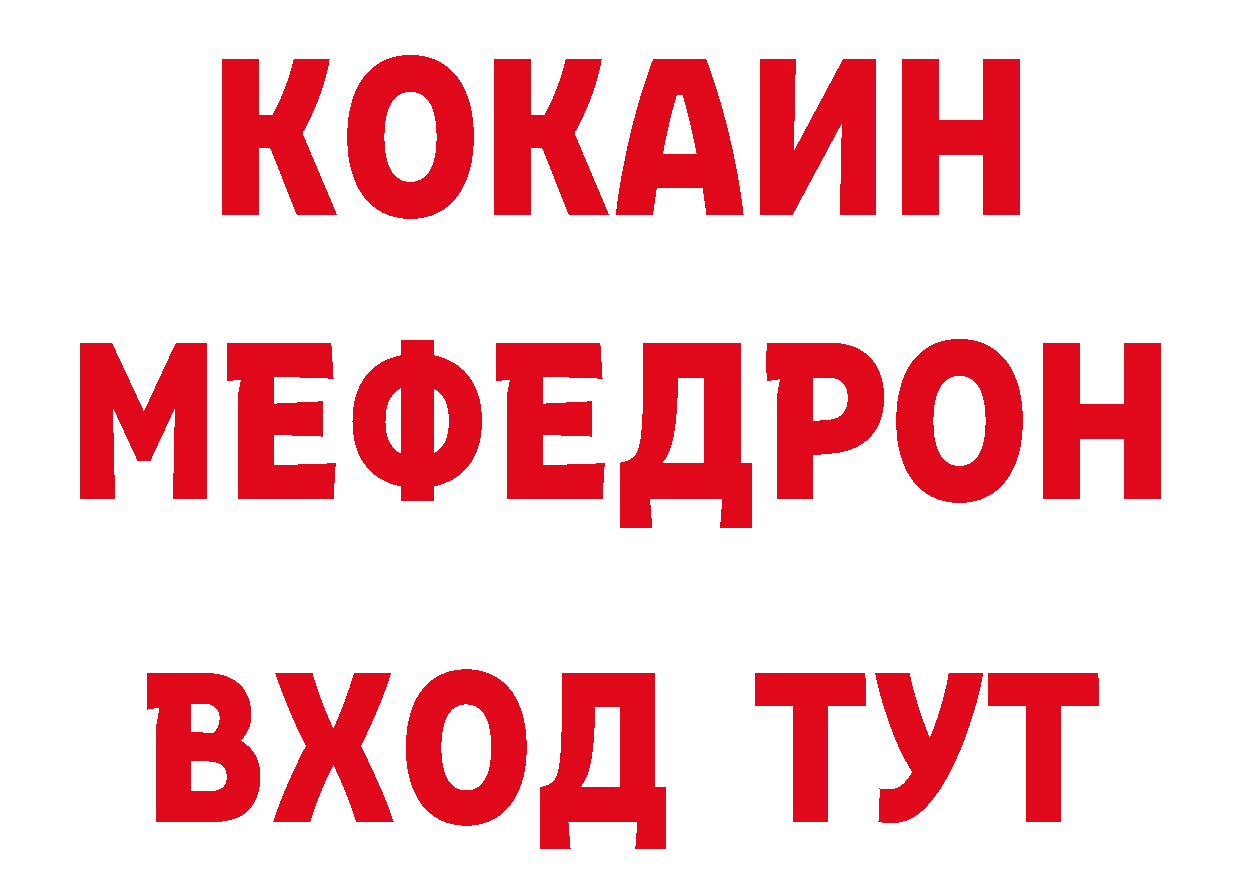 КОКАИН
МЕФЕДРОН
ВХОД ТУТ